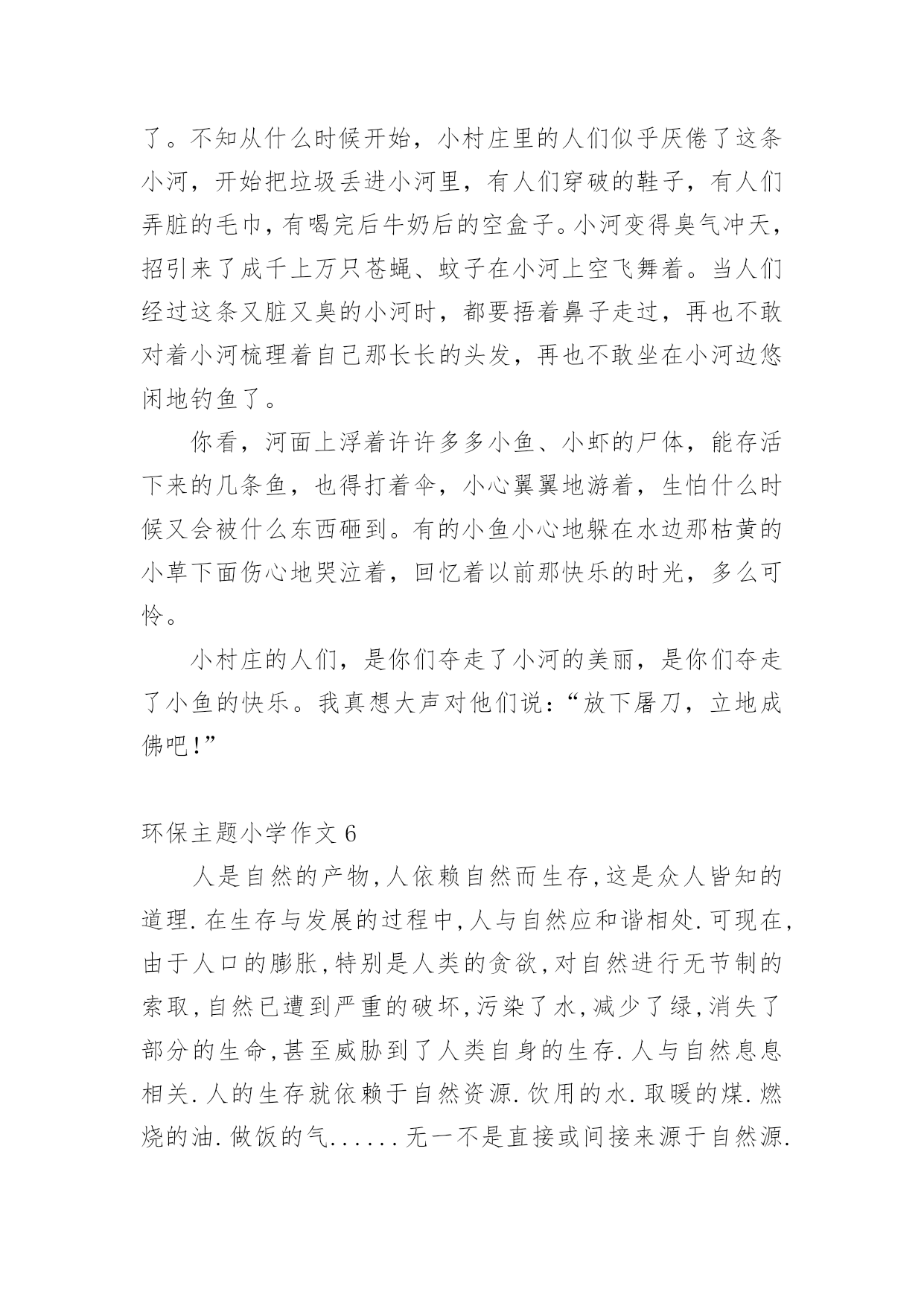 了。不知从什么时候开始，小村庄里的人们似乎厌倦了这条小河，开始把垃圾丢进小河里，有人们穿破的鞋子，有人们弄脏的毛巾，有喝完后牛奶后的空盒子。小河变得臭气冲天，招引来了成千上万只苍蝇、蚊子在小河上空飞舞着。当人们经过这条又脏又臭的小河时，都要捂着鼻子走过，再也不敢对着小河梳理着自己那长长的头发，再也不敢坐在小河边悠闲地钓鱼了。

你看，河面上浮着许许多多小鱼、小虾的尸体，能存活下来的几条鱼，也得打着伞，小心翼翼地游着，生怕什么时候又会被什么东西砸到。有的小鱼小心地躲在水边那枯黄的小草下面伤心地哭泣着，回忆着以前那快乐的时光，多么可怜。

小村庄的人们，是你们夺走了小河的美丽，是你们夺走了小鱼的快乐。我真想大声对他们说：“放下屠刀，立地成佛吧!”

环保主题小学作文 6

人是自然的产物,人依赖自然而生存,这是众人皆知的道理.在生存与发展的过程中,人与自然应和谐相处.可现在,由于人口的膨胀,特别是人类的贪欲,对自然进行无节制的索取,自然已遭到严重的破坏,污染了水,减少了绿,消失了部分的生命,甚至威胁到了人类自身的生存.人与自然息息相关.人的生存就依赖于自然资源.饮用的水.取暖的煤.燃烧的油.做饭的气......无一不是直接或间接来源于自然源.